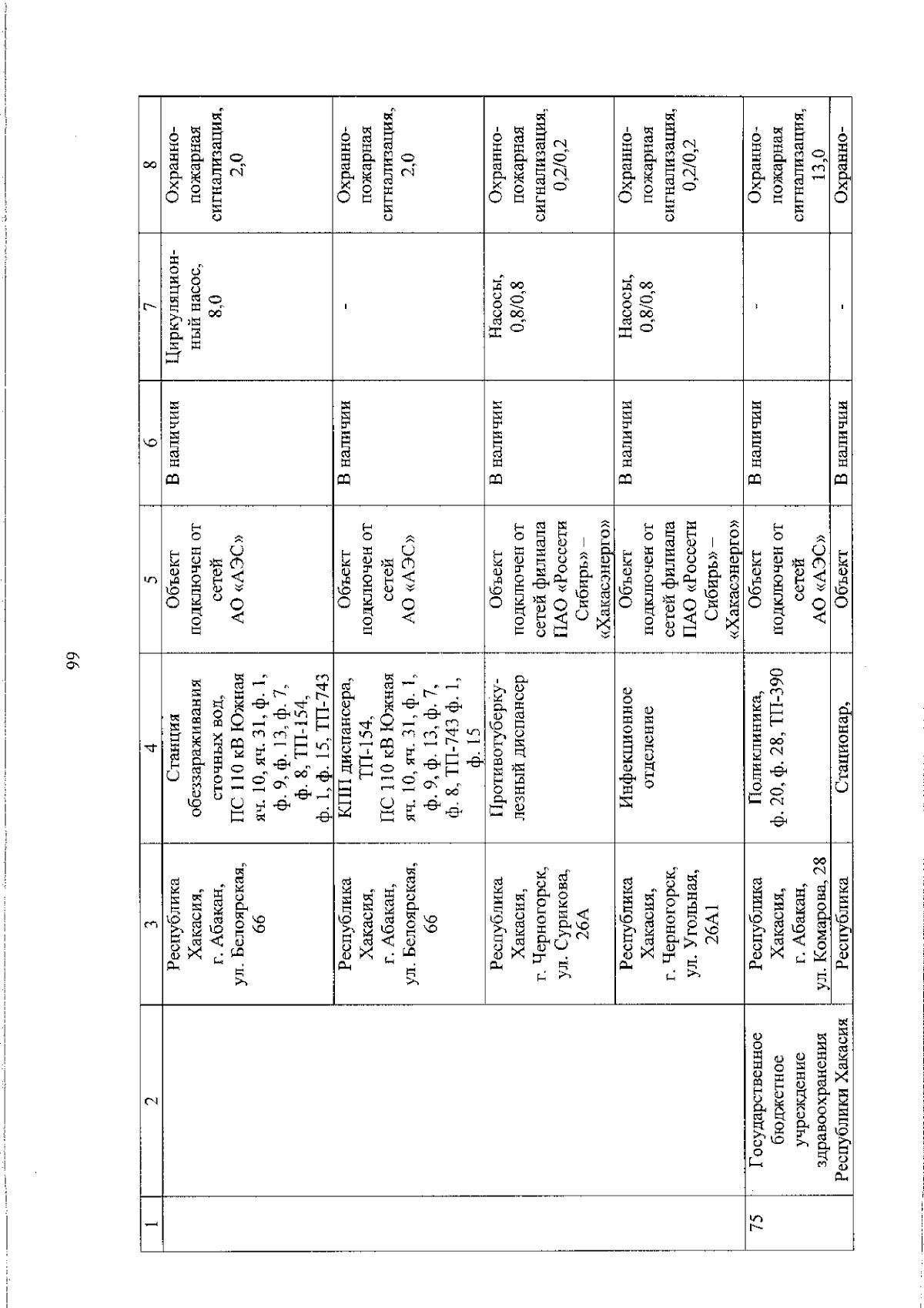 99

| 1 | 2 | 3 | 4 | 5 | 6 | 7 | 8 |
|---|---|---|---|---|---|---|---|
|  |  | Республика Хакасия, г. Абакан, ул. Белоярская, 66 | Станция обеззараживания сточных вод, ПС 110 кВ Южная яч. 10, яч. 31, ф. 1, ф. 9, ф. 13, ф. 7, ф. 8, ТП-154, ф. 1, ф. 15, ТП-743 | Объект подключен от сетей АО «АЭС» | В наличии | Циркуляционный насос, 8,0 | Охранно-пожарная сигнализация, 2,0 |
|  |  | Республика Хакасия, г. Абакан, ул. Белоярская, 66 | КПП диспансера, ТП-154, ПС 110 кВ Южная яч. 10, яч. 31, ф. 1, ф. 9, ф. 13, ф. 7, ф. 8, ТП-743 ф. 1, ф. 15 | Объект подключен от сетей АО «АЭС» | В наличии | - | Охранно-пожарная сигнализация, 2,0 |
|  |  | Республика Хакасия, г. Черногорск, ул. Сурикова, 26А | Противотуберкулезный диспансер | Объект подключен от сетей филиала ПАО «Россети Сибирь» – «Хакасэнерго» | В наличии | Насосы, 0,8/0,8 | Охранно-пожарная сигнализация, 0,2/0,2 |
|  |  | Республика Хакасия, г. Черногорск, ул. Угольная, 26А1 | Инфекционное отделение | Объект подключен от сетей филиала ПАО «Россети Сибирь» – «Хакасэнерго» | В наличии | Насосы, 0,8/0,8 | Охранно-пожарная сигнализация, 0,2/0,2 |
| 75 | Государственное бюджетное учреждение здравоохранения Республики Хакасия | Республика Хакасия, г. Абакан, ул. Комарова, 28 | Поликлиника, ф. 20, ф. 28, ТП-390 | Объект подключен от сетей АО «АЭС» | В наличии | - | Охранно-пожарная сигнализация, 13,0 |
|  |  | Республика | Стационар, | Объект | В наличии | - | Охранно- |